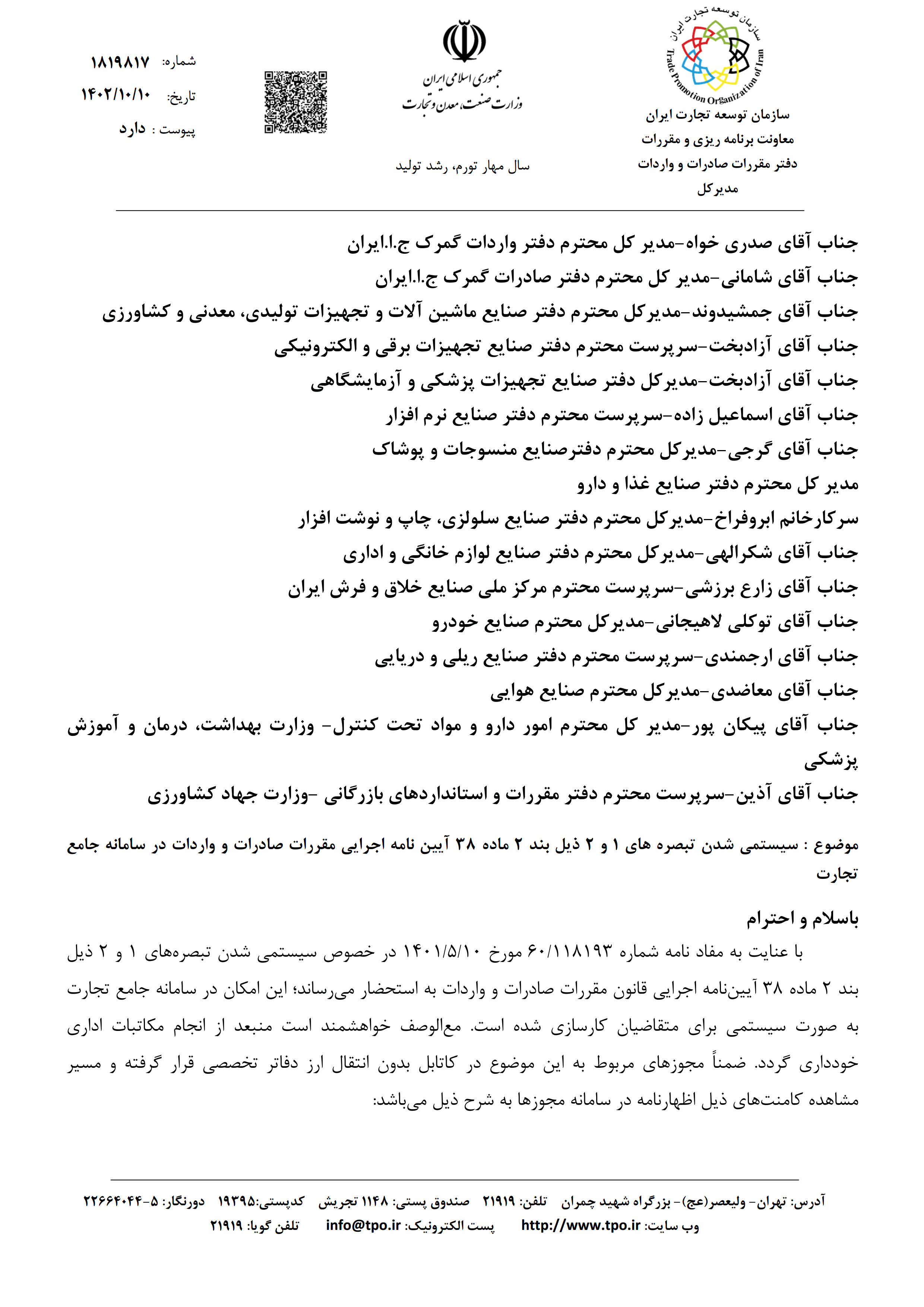 سازمان توسعه تجارت ایران
Trade Promotion Organization of Iran

سازمان توسعه تجارت ایران
معاونت برنامه ریزی و مقررات
دفتر مقررات صادرات و واردات
مدیرکل

جمهوری اسلامی ایران
وزارت صنعت، معدن و تجارت

سال مهار تورم، رشد تولید

شماره: ۱۸۱۹۸۱۷
تاریخ: ۱۴۰۲/۱۰/۱۰
پیوست : دارد

جناب آقای صدری خواه-مدیر کل محترم دفتر واردات گمرک ج.ا.ایران
جناب آقای شامانی-مدیر کل محترم دفتر صادرات گمرک ج.ا.ایران
جناب آقای جمشیدوند-مدیرکل محترم دفتر صنایع ماشین آلات و تجهیزات تولیدی، معدنی و کشاورزی
جناب آقای آزادبخت-سرپرست محترم دفتر صنایع تجهیزات برقی و الکترونیکی
جناب آقای آزادبخت-مدیرکل دفتر صنایع تجهیزات پزشکی و آزمایشگاهی
جناب آقای اسماعیل زاده-سرپرست محترم دفتر صنایع نرم افزار
جناب آقای گرجی-مدیرکل محترم دفترصنایع منسوجات و پوشاک
مدیر کل محترم دفتر صنایع غذا و دارو
سرکارخانم ابروفراخ-مدیرکل محترم دفتر صنایع سلولزی، چاپ و نوشت افزار
جناب آقای شکرالهی-مدیرکل محترم دفتر صنایع لوازم خانگی و اداری
جناب آقای زارع برزشی-سرپرست محترم مرکز ملی صنایع خلاق و فرش ایران
جناب آقای توکلی لاهیجانی-مدیرکل محترم صنایع خودرو
جناب آقای ارجمندی-سرپرست محترم دفتر صنایع ریلی و دریایی
جناب آقای معاضدی-مدیرکل محترم صنایع هوایی
جناب آقای پیکان پور-مدیر کل محترم امور دارو و مواد تحت کنترل- وزارت بهداشت، درمان و آموزش پزشکی
جناب آقای آذین-سرپرست محترم دفتر مقررات و استانداردهای بازرگانی -وزارت جهاد کشاورزی

موضوع : سیستمی شدن تبصره های ۱ و ۲ ذیل بند ۲ ماده ۳۸ آیین نامه اجرایی مقررات صادرات و واردات در سامانه جامع تجارت

باسلام و احترام
با عنایت به مفاد نامه شماره ۶۰/۱۱۸۱۹۳ مورخ ۱۴۰۱/۵/۱۰ در خصوص سیستمی شدن تبصره‌های ۱ و ۲ ذیل بند ۲ ماده ۳۸ آیین‌نامه اجرایی قانون مقررات صادرات و واردات به استحضار می‌رساند؛ این امکان در سامانه جامع تجارت به صورت سیستمی برای متقاضیان کارسازی شده است. مع‌الوصف خواهشمند است منبعد از انجام مکاتبات اداری خودداری گردد. ضمناً مجوزهای مربوط به این موضوع در کاتابل بدون انتقال ارز دفاتر تخصصی قرار گرفته و مسیر مشاهده کامنت‌های ذیل اظهارنامه در سامانه مجوزها به شرح ذیل می‌باشد:

آدرس: تهران- ولیعصر(عج)- بزرگراه شهید چمران تلفن: ۲۱۹۱۹ صندوق پستی: ۱۱۴۸ تجریش کدپستی:۱۹۳۹۵ دورنگار: ۵-۲۲۶۶۴۰۴۴
وب سایت: http://www.tpo.ir پست الکترونیک: info@tpo.ir تلفن گویا: ۲۱۹۱۹